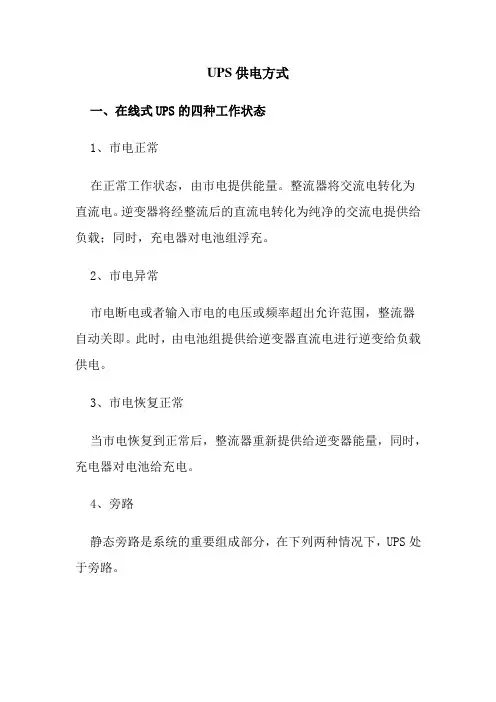 UPS 供电方式

一、在线式 UPS 的四种工作状态

1、市电正常

在正常工作状态，由市电提供能量。整流器将交流电转化为直流电。逆变器将经整流后的直流电转化为纯净的交流电提供给负载；同时，充电器对电池组浮充。

2、市电异常

市电断电或者输入市电的电压或频率超出允许范围，整流器自动关即。此时，由电池组提供给逆变器直流电进行逆变给负载供电。

3、市电恢复正常

当市电恢复到正常后，整流器重新提供给逆变器能量，同时，充电器对电池给充电。

4、旁路

静态旁路是系统的重要组成部分，在下列两种情况下，UPS 处于旁路。